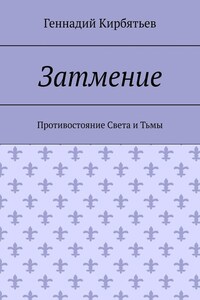 Геннадий Кирбятьев

Затмение

Противостояние Света и Тьмы